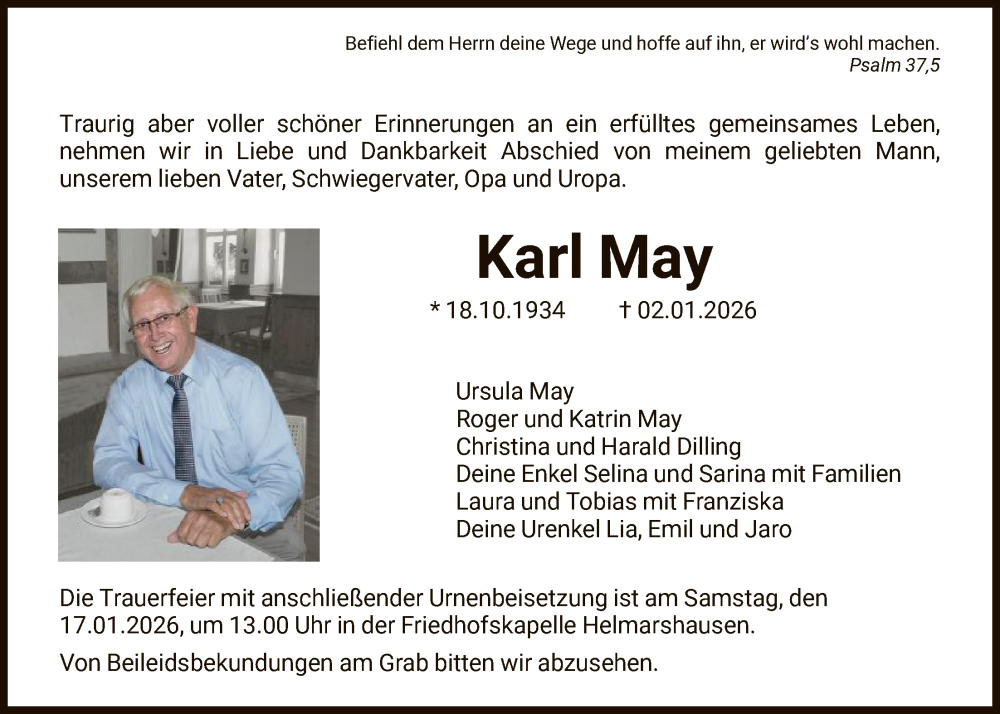 Befiehl dem Herrn deine Wege und hoffe auf ihn, er wird's wohl machen.
Psalm 37,5

Traurig aber voller schöner Erinnerungen an ein erfülltes gemeinsames Leben, nehmen wir in Liebe und Dankbarkeit Abschied von meinem geliebten Mann, unserem lieben Vater, Schwiegervater, Opa und Uropa.

Karl May

* 18.10.1934 † 02.01.2026

Ursula May
Roger und Katrin May
Christina und Harald Dilling
Deine Enkel Selina und Sarina mit Familien
Laura und Tobias mit Franziska
Deine Urenkel Lia, Emil und Jaro

Die Trauerfeier mit anschließender Urnenbeisetzung ist am Samstag, den 17.01.2026, um 13.00 Uhr in der Friedhofskapelle Helmarshausen.

Von Beileidsbekundungen am Grab bitten wir abzusehen.